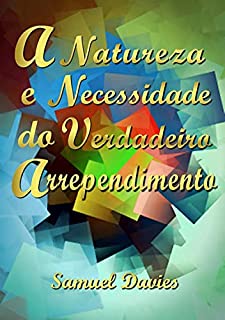 A Natureza e Necessidade do Verdadeiro Arrependimento

Samuel Davies